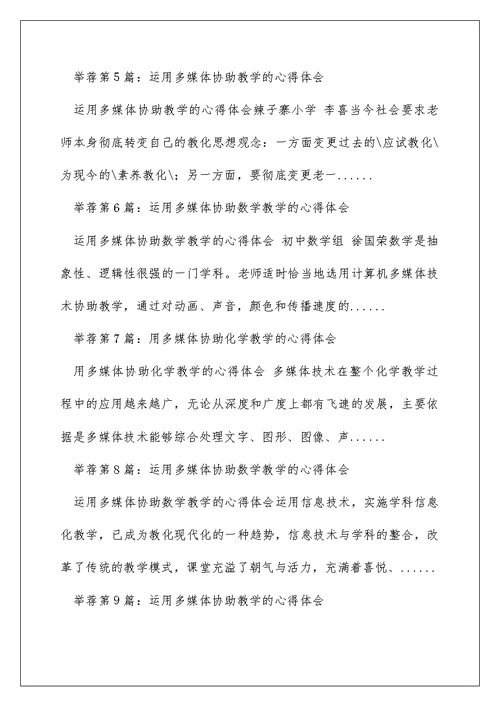 举荐第5篇：运用多媒体协助教学的心得体会

运用多媒体协助教学的心得体会辣子寨小学 李喜当今社会要求老师本身彻底转变自己的教化思想观念：一方面变更过去的\应试教化\为现今的\素养教化\；另一方面，要彻底变更老一......

举荐第6篇：运用多媒体协助数学教学的心得体会

运用多媒体协助数学教学的心得体会 初中数学组 徐国荣数学是抽象性、逻辑性很强的一门学科。老师适时恰当地选用计算机多媒体技术协助教学，通过对动画、声音，颜色和传播速度的......

举荐第7篇：用多媒体协助化学教学的心得体会

用多媒体协助化学教学的心得体会 多媒体技术在整个化学教学过程中的应用越来越广，无论从深度和广度上都有飞速的发展，主要依据是多媒体技术能够综合处理文字、图形、图像、声......

举荐第8篇：运用多媒体协助数学教学的心得体会

运用多媒体协助数学教学的心得体会运用信息技术，实施学科信息化教学，已成为教化现代化的一种趋势，信息技术与学科的整合，改革了传统的教学模式，课堂充溢了朝气与活力，充满着喜悦、......

举荐第9篇：运用多媒体协助教学的心得体会